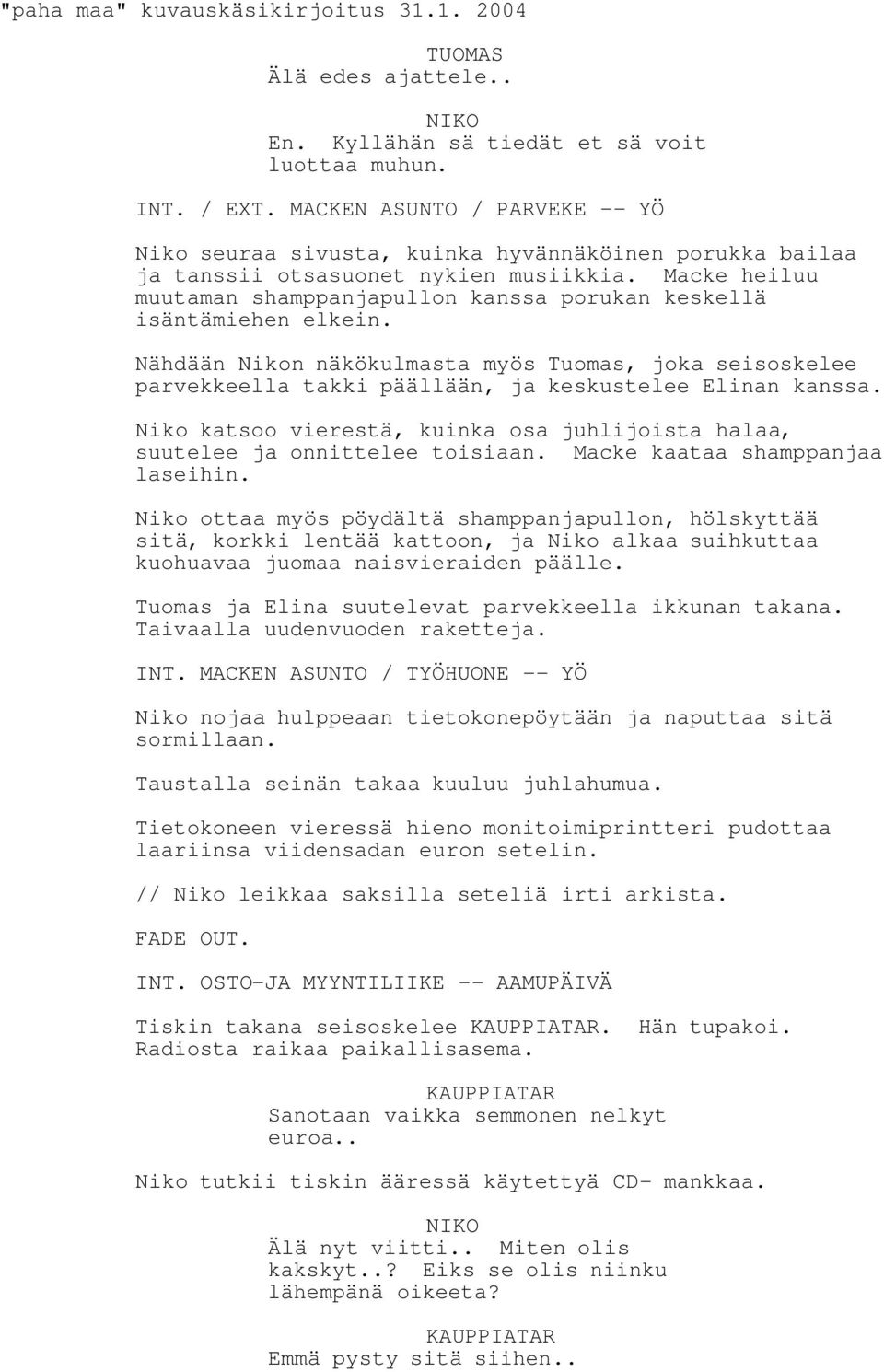 "paha maa" kuvauskäsikirjoitus 31.1. 2004

TUOMAS
Älä edes ajattele..

NIKO
En. Kyllähän sä tiedät et sä voit luottaa muhun.

INT. / EXT. MACKEN ASUNTO / PARVEKE -- YÖ

Niko seuraa sivusta, kuinka hyvännäköinen porukka bailaa ja tanssii otsasuonet nykien musiikkia. Macke heiluu muutaman shamppanjapullon kanssa porukan keskellä isäntämiehen elkein.

Nähdään Nikon näkökulmasta myös Tuomas, joka seisoskelee parvekkeella takki päällään, ja keskustelee Elinan kanssa.

Niko katsoo vierestä, kuinka osa juhlijoista halaa, suutelee ja onnittelee toisiaan. Macke kaataa shamppanjaa laseihin.

Niko ottaa myös pöydältä shamppanjapullon, hölskyttää sitä, korkki lentää kattoon, ja Niko alkaa suihkuttaa kuohuavaa juomaa naisvieraiden päälle.

Tuomas ja Elina suutelevat parvekkeella ikkunan takana. Taivaalla uudenvuoden raketteja.

INT. MACKEN ASUNTO / TYÖHUONE -- YÖ

Niko nojaa hulppeaan tietokonepöytään ja naputtaa sitä sormillaan.

Taustalla seinän takaa kuuluu juhlahumua.

Tietokoneen vieressä hieno monitoimiprintteri pudottaa laariinsa viidensadan euron setelin.

// Niko leikkaa saksilla seteliä irti arkista.

FADE OUT.

INT. OSTO-JA MYYNTILIIKE -- AAMUPÄIVÄ

Tiskin takana seisoskelee KAUPPIATAR. Hän tupakoi. Radiosta raikaa paikallisasema.

KAUPPIATAR
Sanotaan vaikka semmonen nelkyt euroa..

Niko tutkii tiskin ääressä käytettyä CD- mankkaa.

NIKO
Älä nyt viitti.. Miten olis kakskyt..? Eiks se olis niinku lähempänä oikeeta?

KAUPPIATAR
Emmä pysty sitä siihen..